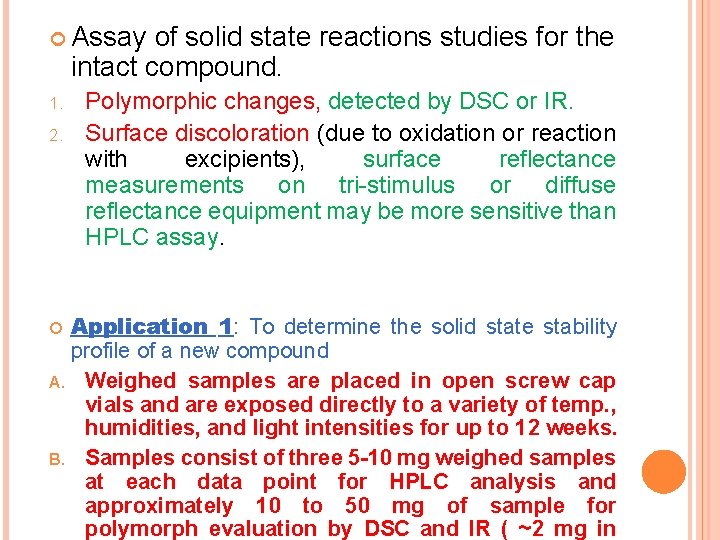 Assay of solid state reactions studies for the intact compound.

1. Polymorphic changes, detected by DSC or IR.
2. Surface discoloration (due to oxidation or reaction with excipients), surface reflectance measurements on tri-stimulus or diffuse reflectance equipment may be more sensitive than HPLC assay.

Application 1: To determine the solid state stability profile of a new compound

A. Weighed samples are placed in open screw cap vials and are exposed directly to a variety of temp., humidities, and light intensities for up to 12 weeks.
B. Samples consist of three 5-10 mg weighed samples at each data point for HPLC analysis and approximately 10 to 50 mg of sample for polymorph evaluation by DSC and IR ( ~2 mg in